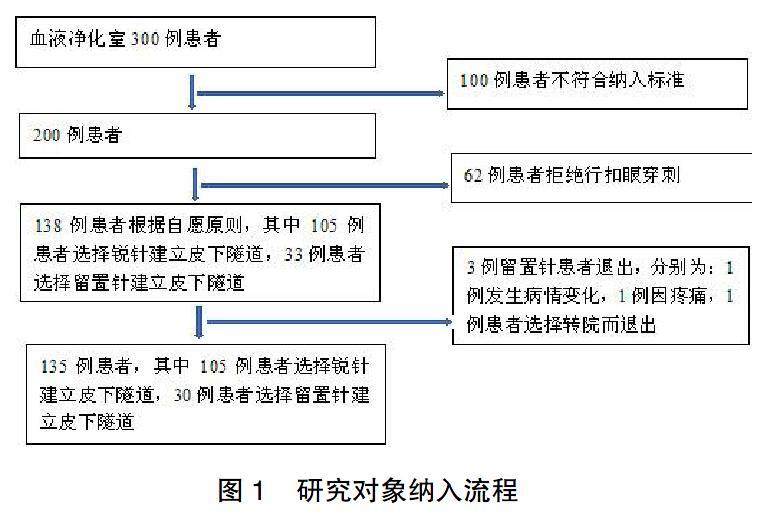 血液净化室 300 例患者

100 例患者不符合纳入标准

200 例患者

62 例患者拒绝行扣眼穿刺

138 例患者根据自愿原则，其中 105 例患者选择锐针建立皮下隧道，33 例患者选择留置针建立皮下隧道

3 例留置针患者退出，分别为：1 例发生病情变化，1 例因疼痛，1 例患者选择转院而退出

135 例患者，其中 105 例患者选择锐针建立皮下隧道，30 例患者选择留置针建立皮下隧道

图 1 研究对象纳入流程